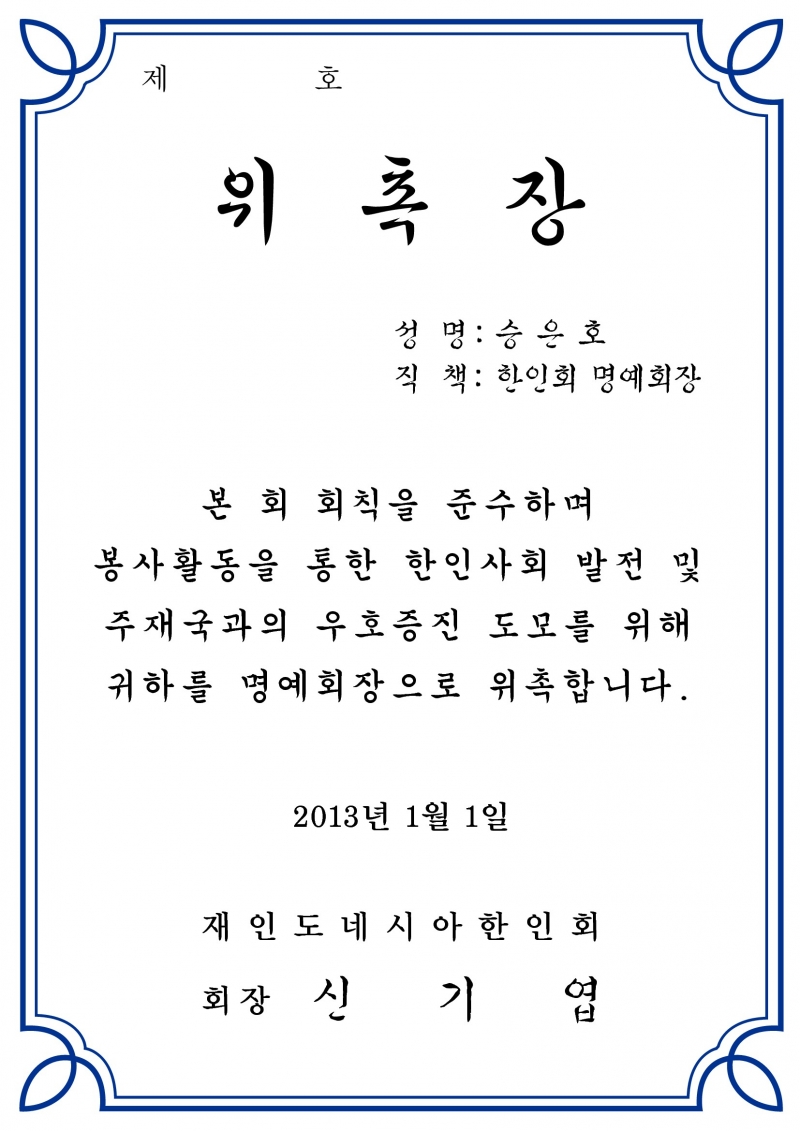 제 호

위 촉 장

성 명: 승은호
직 책: 한인회 명예회장

본 회 회칙을 준수하며 봉사활동을 통한 한인사회 발전 및 주재국과의 우호증진 도모를 위해 귀하를 명예회장으로 위촉합니다.

2013년 1월 1일

재인도네시아한인회

회장 신 기 엽